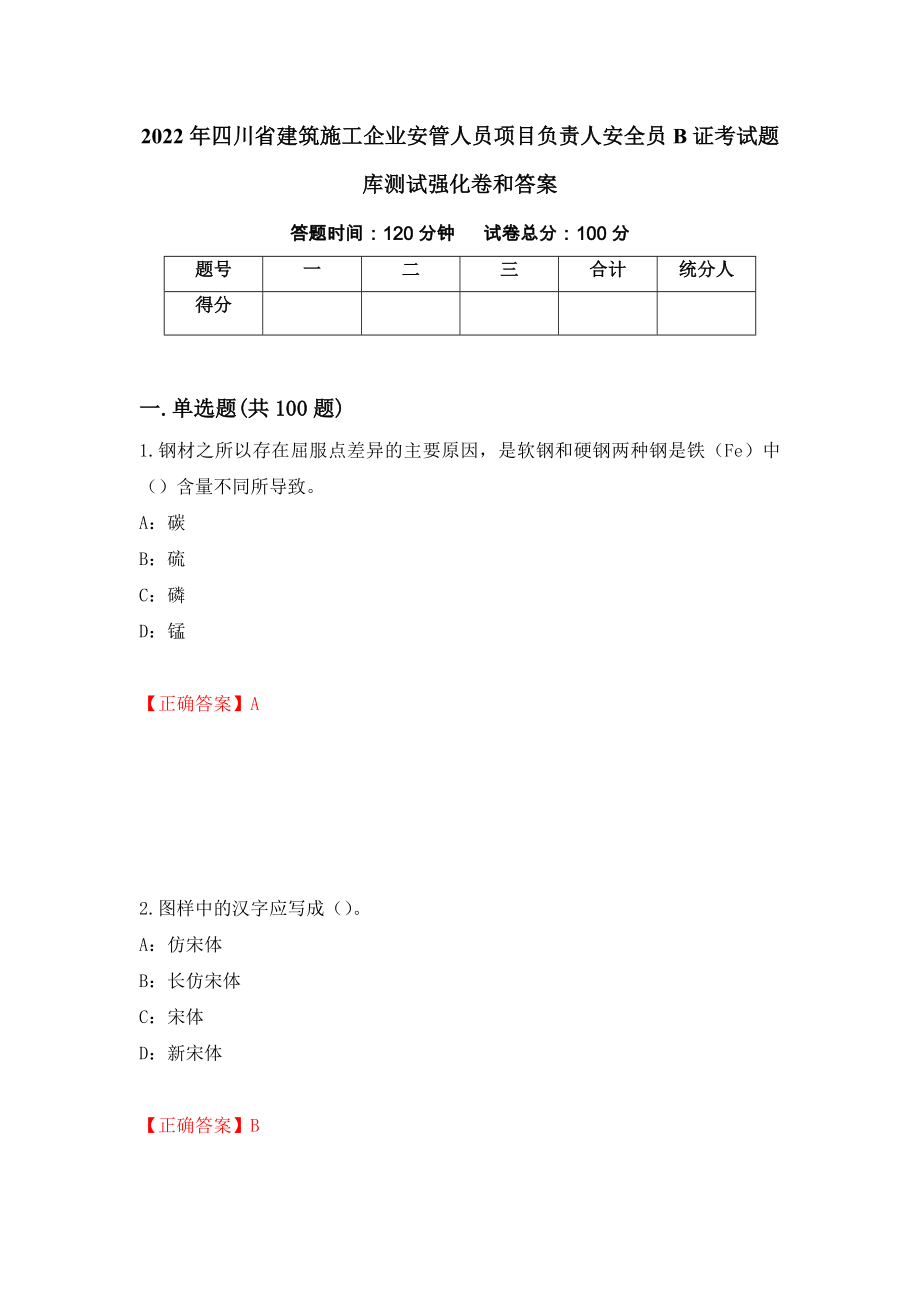 2022年四川省建筑施工企业安管人员项目负责人安全员B证考试题库测试强化卷和答案

答题时间：120分钟　　试卷总分：100分

| 题号 | 一 | 二 | 三 | 合计 | 统分人 |
|---|---|---|---|---|---|
| 得分 | | | | | |

一.单选题(共100题)

1.钢材之所以存在屈服点差异的主要原因，是软钢和硬钢两种钢是铁（Fe）中（）含量不同所导致。

A：碳

B：硫

C：磷

D：锰

【正确答案】A

2.图样中的汉字应写成（）。

A：仿宋体

B：长仿宋体

C：宋体

D：新宋体

【正确答案】B